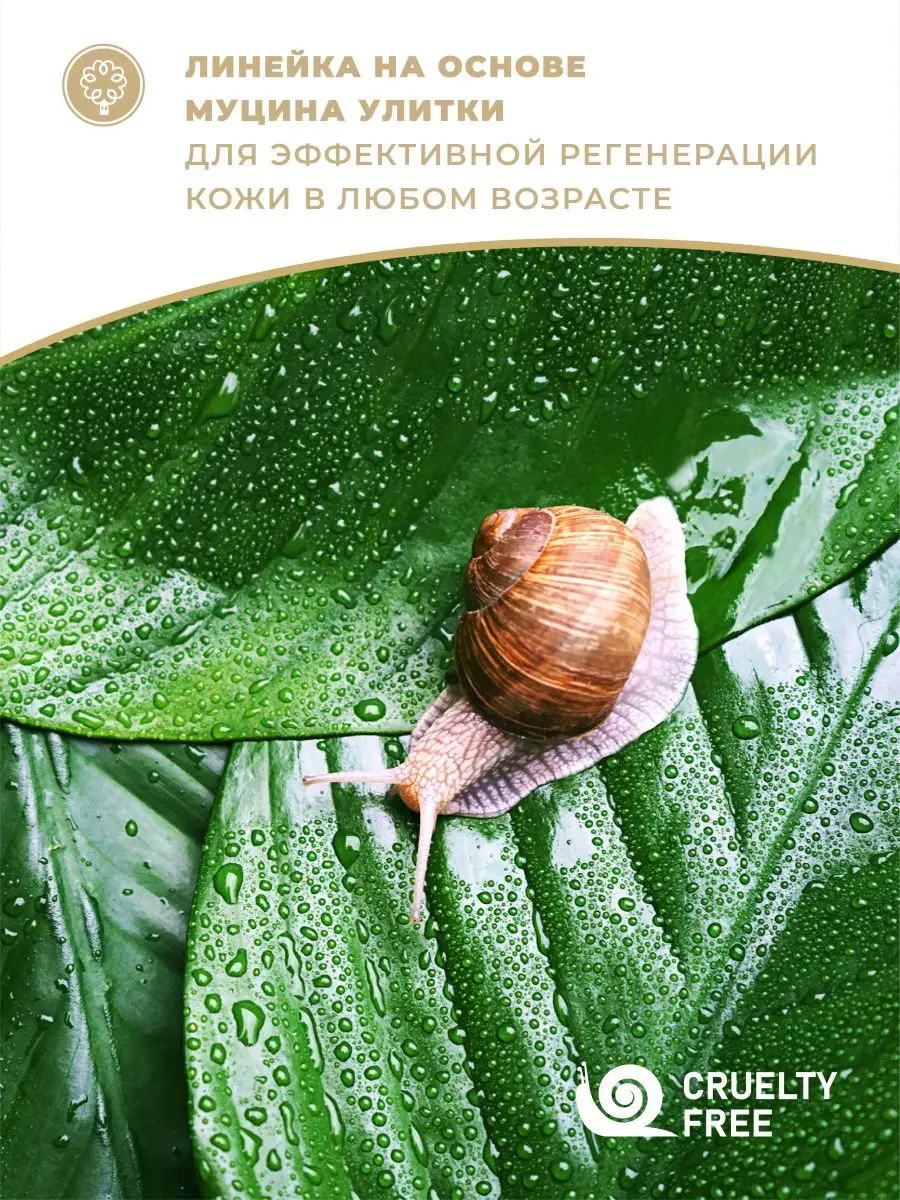 ЛИНЕЙКА НА ОСНОВЕ МУЦИНА УЛИТКИ
ДЛЯ ЭФФЕКТИВНОЙ РЕГЕНЕРАЦИИ КОЖИ В ЛЮБОМ ВОЗРАСТЕ

CRUELTY FREE